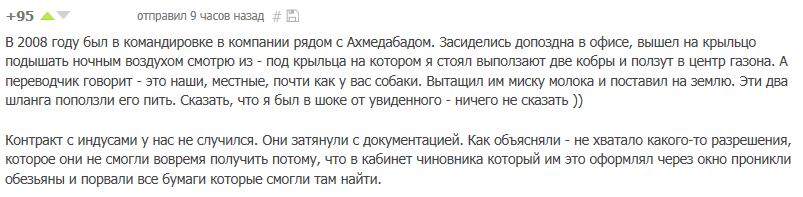 +95 отправил 9 часов назад #

В 2008 году был в командировке в компании рядом с Ахмедабадом. Засиделись допоздна в офисе, вышел на крыльцо подышать ночным воздухом смотрю из - под крыльца на котором я стоял выползают две кобры и ползут в центр газона. А переводчик говорит - это наши, местные, почти как у вас собаки. Вытащил им миску молока и поставил на землю. Эти два шланга поползли его пить. Сказать, что я был в шоке от увиденного - ничего не сказать ))

Контракт с индусами у нас не случился. Они затянули с документацией. Как объясняли - не хватало какого-то разрешения, которое они не смогли вовремя получить потому, что в кабинет чиновника который им это оформлял через окно проникли обезьяны и порвали все бумаги которые смогли там найти.